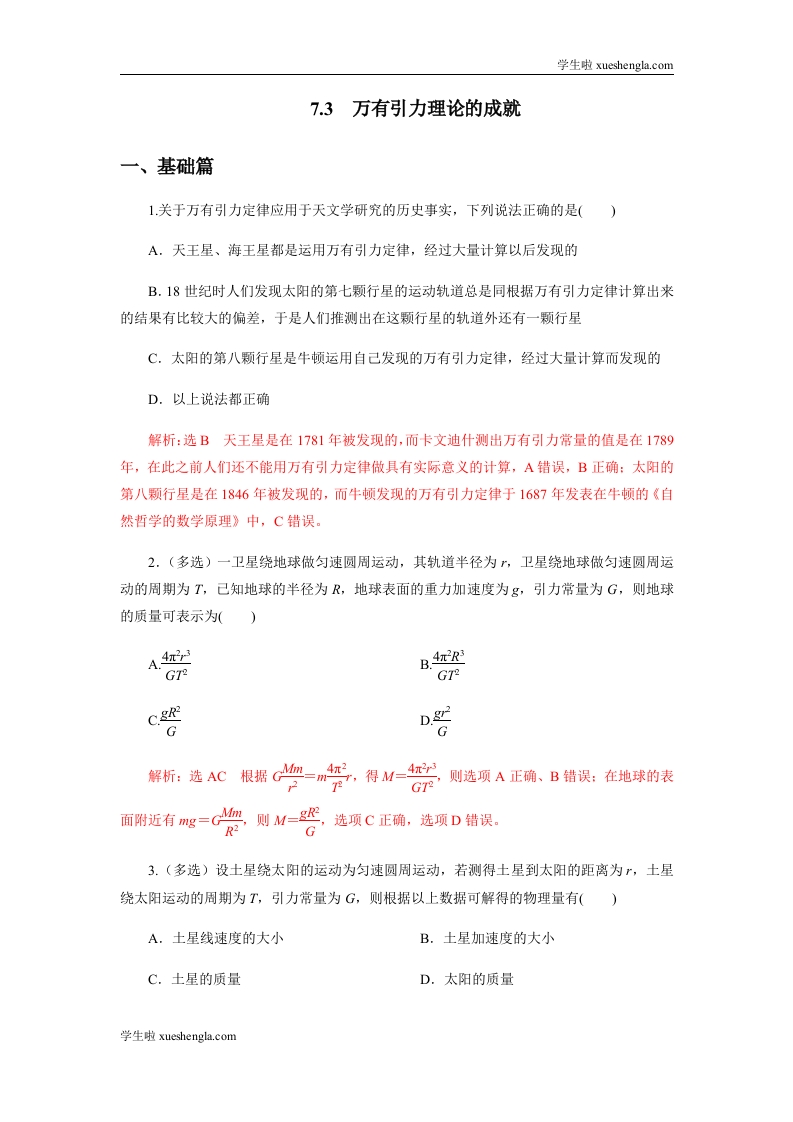 学生啦 xueshengla.com

7.3　万有引力理论的成就

一、基础篇

1.关于万有引力定律应用于天文学研究的历史事实，下列说法正确的是(　　)

A．天王星、海王星都是运用万有引力定律，经过大量计算以后发现的

B. 18 世纪时人们发现太阳的第七颗行星的运动轨道总是同根据万有引力定律计算出来的结果有比较大的偏差，于是人们推测出在这颗行星的轨道外还有一颗行星

C．太阳的第八颗行星是牛顿运用自己发现的万有引力定律，经过大量计算而发现的

D．以上说法都正确

解析：选 B　天王星是在 1781 年被发现的，而卡文迪什测出万有引力常量的值是在 1789 年，在此之前人们还不能用万有引力定律做具有实际意义的计算，A 错误，B 正确；太阳的第八颗行星是在 1846 年被发现的，而牛顿发现的万有引力定律于 1687 年发表在牛顿的《自然哲学的数学原理》中，C 错误。

2．(多选)一卫星绕地球做匀速圆周运动，其轨道半径为 $r$，卫星绕地球做匀速圆周运动的周期为 $T$，已知地球的半径为 $R$，地球表面的重力加速度为 $g$，引力常量为 $G$，则地球的质量可表示为(　　)

A.$\frac{4\pi^2r^3}{GT^2}$

B.$\frac{4\pi^2R^3}{GT^2}$

C.$\frac{gR^2}{G}$

D.$\frac{gr^2}{G}$

解析：选 AC　根据 $G\frac{Mm}{r^2}=m\frac{4\pi^2}{T^2}r$，得 $M=\frac{4\pi^2r^3}{GT^2}$，则选项 A 正确、B 错误；在地球的表面附近有 $mg=G\frac{Mm}{R^2}$，则 $M=\frac{gR^2}{G}$，选项 C 正确，选项 D 错误。

3.(多选)设土星绕太阳的运动为匀速圆周运动，若测得土星到太阳的距离为 $r$，土星绕太阳运动的周期为 $T$，引力常量为 $G$，则根据以上数据可解得的物理量有(　　)

A．土星线速度的大小

B．土星加速度的大小

C．土星的质量

D．太阳的质量

学生啦 xueshengla.com